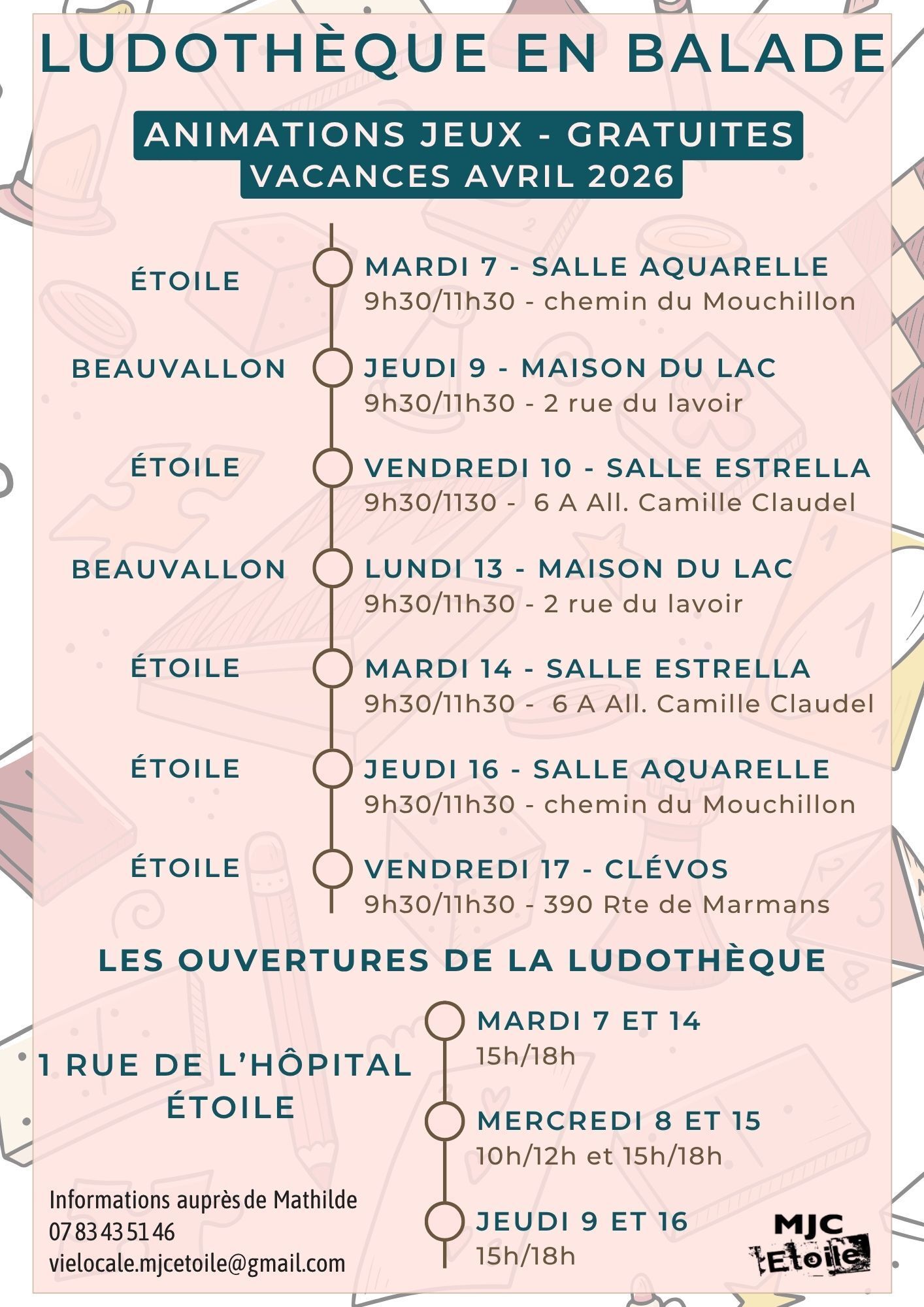 LUDOTHÈQUE EN BALADE

ANIMATIONS JEUX - GRATUITES
VACANCES AVRIL 2026

ÉTOILE
MARDI 7 - SALLE AQUARELLE
9h30/11h30 - chemin du Mouchillon

BEAUVALLON
JEUDI 9 - MAISON DU LAC
9h30/11h30 - 2 rue du lavoir

ÉTOILE
VENDREDI 10 - SALLE ESTRELLA
9h30/1130 - 6 A All. Camille Claudel

BEAUVALLON
LUNDI 13 - MAISON DU LAC
9h30/11h30 - 2 rue du lavoir

ÉTOILE
MARDI 14 - SALLE ESTRELLA
9h30/11h30 - 6 A All. Camille Claudel

ÉTOILE
JEUDI 16 - SALLE AQUARELLE
9h30/11h30 - chemin du Mouchillon

ÉTOILE
VENDREDI 17 - CLÉVOS
9h30/11h30 - 390 Rte de Marmans

LES OUVERTURES DE LA LUDOTHÈQUE

1 RUE DE L'HÔPITAL
ÉTOILE

MARDI 7 ET 14
15h/18h

MERCREDI 8 ET 15
10h/12h et 15h/18h

JEUDI 9 ET 16
15h/18h

Informations auprès de Mathilde
07 83 43 51 46
vielocale.mjcetoile@gmail.com

MJC
Etoile